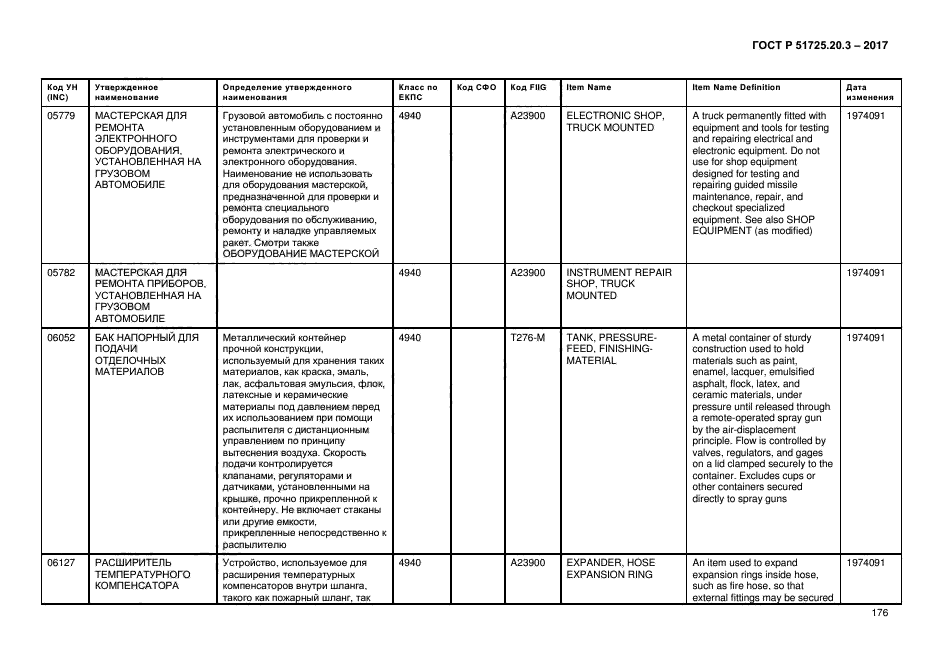 ГОСТ Р 51725.20.3 – 2017

| Код УН (INC) | Утвержденное наименование | Определение утвержденного наименования | Класс по ЕКПС | Код СФО | Код FIIG | Item Name | Item Name Definition | Дата изменения |
|---|---|---|---|---|---|---|---|---|
| 05779 | МАСТЕРСКАЯ ДЛЯ РЕМОНТА ЭЛЕКТРОННОГО ОБОРУДОВАНИЯ, УСТАНОВЛЕННАЯ НА ГРУЗОВОМ АВТОМОБИЛЕ | Грузовой автомобиль с постоянно установленным оборудованием и инструментами для проверки и ремонта электрического и электронного оборудования. Наименование не использовать для оборудования мастерской, предназначенной для проверки и ремонта специального оборудования по обслуживанию, ремонту и наладке управляемых ракет. Смотри также ОБОРУДОВАНИЕ МАСТЕРСКОЙ | 4940 | | A23900 | ELECTRONIC SHOP, TRUCK MOUNTED | A truck permanently fitted with equipment and tools for testing and repairing electrical and electronic equipment. Do not use for shop equipment designed for testing and repairing guided missile maintenance, repair, and checkout specialized equipment. See also SHOP EQUIPMENT (as modified) | 1974091 |
| 05782 | МАСТЕРСКАЯ ДЛЯ РЕМОНТА ПРИБОРОВ, УСТАНОВЛЕННАЯ НА ГРУЗОВОМ АВТОМОБИЛЕ | | 4940 | | A23900 | INSTRUMENT REPAIR SHOP, TRUCK MOUNTED | | 1974091 |
| 06052 | БАК НАПОРНЫЙ ДЛЯ ПОДАЧИ ОТДЕЛОЧНЫХ МАТЕРИАЛОВ | Металлический контейнер прочной конструкции, используемый для хранения таких материалов, как краска, эмаль, лак, асфальтовая эмульсия, флок, латексные и керамические материалы под давлением перед их использованием при помощи распылителя с дистанционным управлением по принципу вытеснения воздуха. Скорость подачи контролируется клапанами, регуляторами и датчиками, установленными на крышке, прочно прикрепленной к контейнеру. Не включает стаканы или другие емкости, прикрепленные непосредственно к распылителю | 4940 | | T276-M | TANK, PRESSURE-FEED, FINISHING-MATERIAL | A metal container of sturdy construction used to hold materials such as paint, enamel, lacquer, emulsified asphalt, flock, latex, and ceramic materials, under pressure until released through a remote-operated spray gun by the air-displacement principle. Flow is controlled by valves, regulators, and gages on a lid clamped securely to the container. Excludes cups or other containers secured directly to spray guns | 1974091 |
| 06127 | РАСШИРИТЕЛЬ ТЕМПЕРАТУРНОГО КОМПЕНСАТОРА | Устройство, используемое для расширения температурных компенсаторов внутри шланга, такого как пожарный шланг, так | 4940 | | A23900 | EXPANDER, HOSE EXPANSION RING | An item used to expand expansion rings inside hose, such as fire hose, so that external fittings may be secured | 1974091 |

176